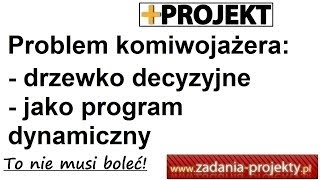 +PROJEKT

Problem komiwojażera:
- drzewko decyzyjne
- jako program dynamiczny

To nie musi boleć!

www.zadania-projekty.pl